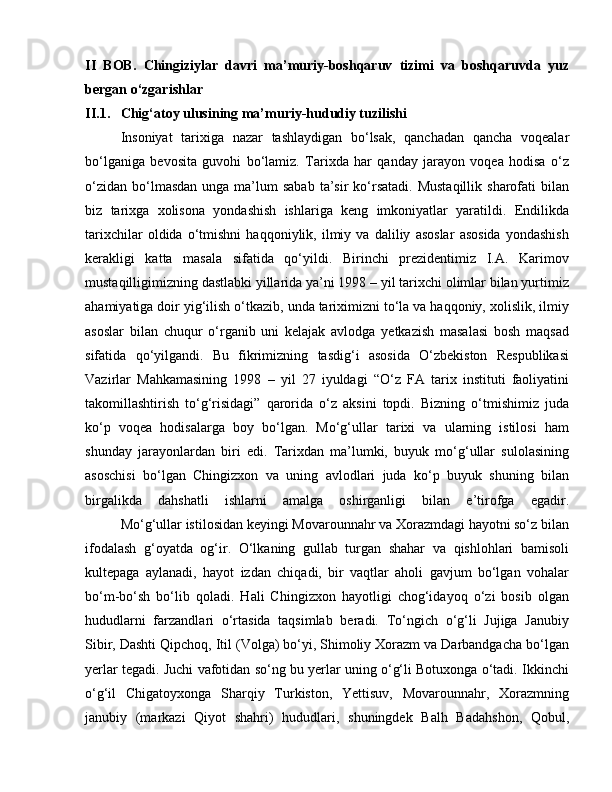 II BOB. Chingiziylar davri ma’muriy-boshqaruv tizimi va boshqaruvda yuz bergan o‘zgarishlar

II.1. Chig‘atoy ulusining ma’muriy-hududiy tuzilishi

Insoniyat tarixiga nazar tashlaydigan bo‘lsak, qanchadan qancha voqealar bo‘lganiga bevosita guvohi bo‘lamiz. Tarixda har qanday jarayon voqea hodisa o‘z o‘zidan bo‘lmasdan unga ma’lum sabab ta’sir ko‘rsatadi. Mustaqillik sharofati bilan biz tarixga xolisona yondashish ishlariga keng imkoniyatlar yaratildi. Endilikda tarixchilar oldida o‘tmishni haqqoniylik, ilmiy va daliliy asoslar asosida yondashish kerakligi katta masala sifatida qo‘yildi. Birinchi prezidentimiz I.A. Karimov mustaqilligimizning dastlabki yillarida ya’ni 1998 – yil tarixchi olimlar bilan yurtimiz ahamiyatiga doir yig‘ilish o‘tkazib, unda tariximizni to‘la va haqqoniy, xolislik, ilmiy asoslar bilan chuqur o‘rganib uni kelajak avlodga yetkazish masalasi bosh maqsad sifatida qo‘yilgandi. Bu fikrimizning tasdig‘i asosida O‘zbekiston Respublikasi Vazirlar Mahkamasining 1998 – yil 27 iyuldagi “O‘z FA tarix instituti faoliyatini takomillashtirish to‘g‘risidagi” qarorida o‘z aksini topdi. Bizning o‘tmishimiz juda ko‘p voqea hodisalarga boy bo‘lgan. Mo‘g‘ullar tarixi va ularning istilosi ham shunday jarayonlardan biri edi. Tarixdan ma’lumki, buyuk mo‘g‘ullar sulolasining asoschisi bo‘lgan Chingizxon va uning avlodlari juda ko‘p buyuk shuning bilan birgalikda dahshatli ishlarni amalga oshirganligi bilan e’tirofga egadir.

Mo‘g‘ullar istilosidan keyingi Movarounnahr va Xorazmdagi hayotni so‘z bilan ifodalash g‘oyatda og‘ir. O‘lkaning gullab turgan shahar va qishlohlari bamisoli kultepaga aylanadi, hayot izdan chiqadi, bir vaqtlar aholi gavjum bo‘lgan vohalar bo‘m-bo‘sh bo‘lib qoladi. Hali Chingizxon hayotligi chog‘idayoq o‘zi bosib olgan hududlarni farzandlari o‘rtasida taqsimlab beradi. To‘ngich o‘g‘li Jujiga Janubiy Sibir, Dashti Qipchoq, Itil (Volga) bo‘yi, Shimoliy Xorazm va Darbandgacha bo‘lgan yerlar tegadi. Juchi vafotidan so‘ng bu yerlar uning o‘g‘li Botuxonga o‘tadi. Ikkinchi o‘g‘il Chigatoyxonga Sharqiy Turkiston, Yettisuv, Movarounnahr, Xorazmning janubiy (markazi Qiyot shahri) hududlari, shuningdek Balh Badahshon, Qobul,